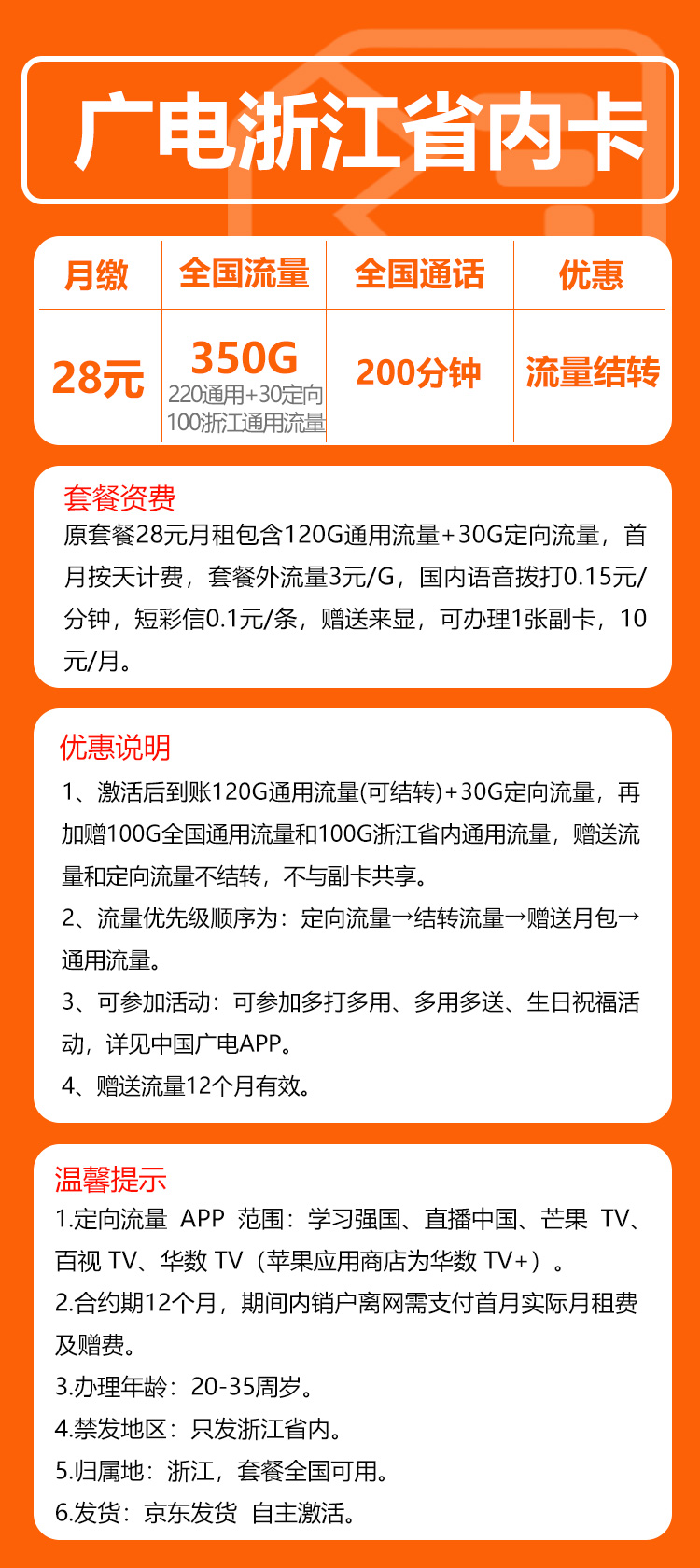 广电浙江省内卡

| 月缴 | 全国流量 | 全国通话 | 优惠 |
|---|---|---|---|
| 28元 | 350G 220通用+30定向 100浙江通用流量 | 200分钟 | 流量结转 |

套餐资费
原套餐28元月租包含120G通用流量+30G定向流量，首月按天计费，套餐外流量3元/G，国内语音拨打0.15元/分钟，短彩信0.1元/条，赠送来显，可办理1张副卡，10元/月。

优惠说明
1、激活后到账120G通用流量(可结转)+30G定向流量，再加赠100G全国通用流量和100G浙江省内通用流量，赠送流量和定向流量不结转，不与副卡共享。
2、流量优先级顺序为：定向流量→结转流量→赠送月包→通用流量。
3、可参加活动：可参加多打多用、多用多送、生日祝福活动，详见中国广电APP。
4、赠送流量12个月有效。

温馨提示
1.定向流量 APP 范围：学习强国、直播中国、芒果 TV、百视 TV、华数 TV（苹果应用商店为华数 TV+）。
2.合约期12个月，期间内销户离网需支付首月实际月租费及赠费。
3.办理年龄：20-35周岁。
4.禁发地区：只发浙江省内。
5.归属地：浙江，套餐全国可用。
6.发货：京东发货 自主激活。